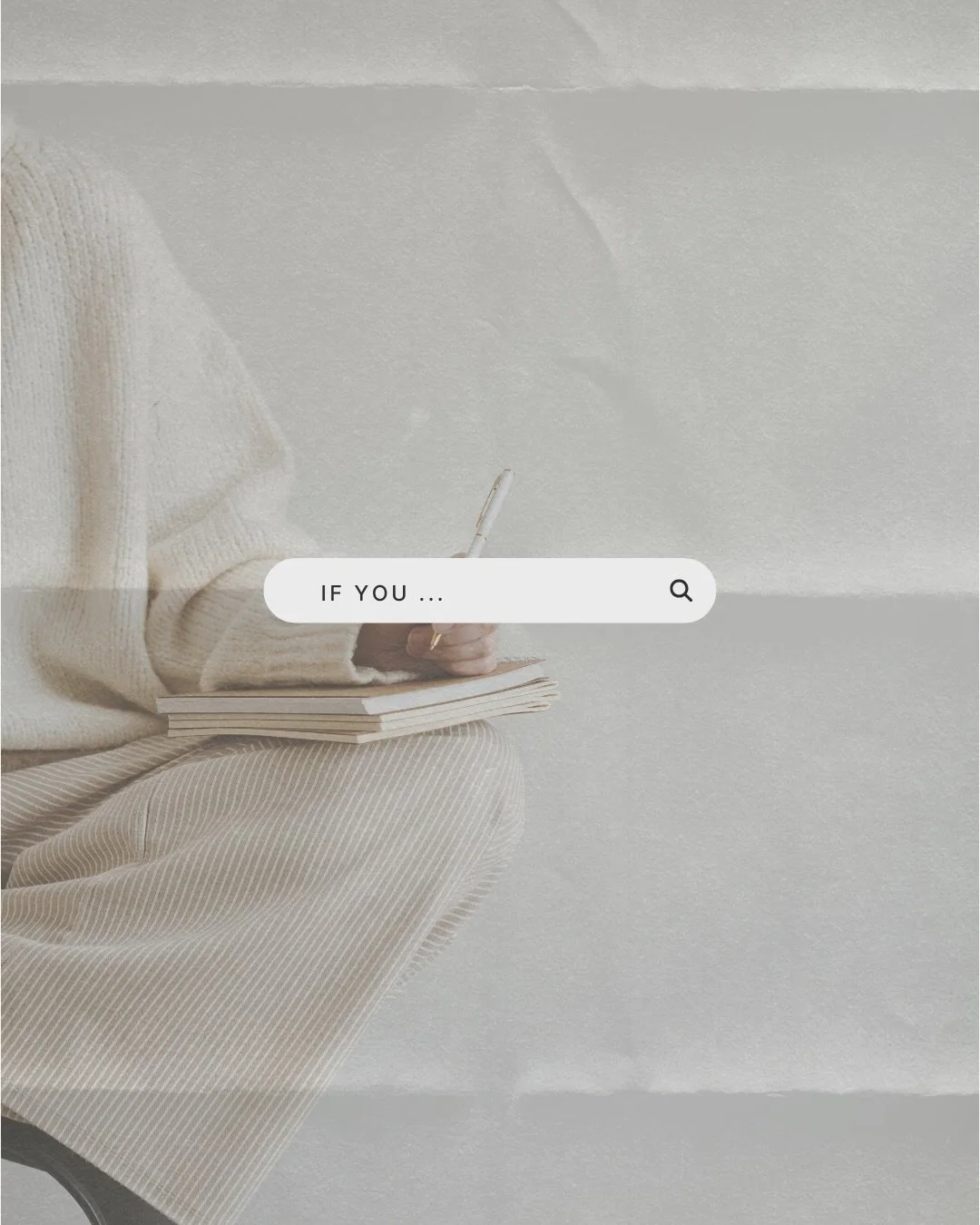 IF YOU ...